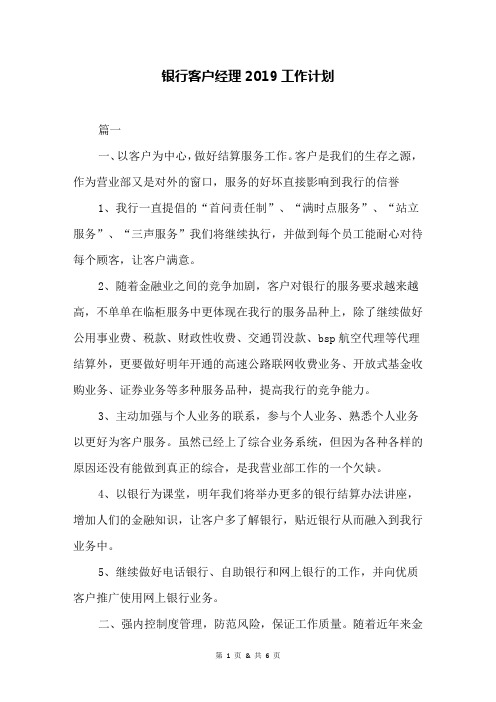 银行客户经理 2019 工作计划

篇一

一、以客户为中心，做好结算服务工作。客户是我们的生存之源，作为营业部又是对外的窗口，服务的好坏直接影响到我行的信誉

1、我行一直提倡的“首问责任制”、“满时点服务”、“站立服务”、“三声服务”我们将继续执行，并做到每个员工能耐心对待每个顾客，让客户满意。

2、随着金融业之间的竞争加剧，客户对银行的服务要求越来越高，不单单在临柜服务中更体现在我行的服务品种上，除了继续做好公用事业费、税款、财政性收费、交通罚没款、bsp 航空代理等代理结算外，更要做好明年开通的高速公路联网收费业务、开放式基金收购业务、证券业务等多种服务品种，提高我行的竞争能力。

3、主动加强与个人业务的联系，参与个人业务、熟悉个人业务以更好为客户服务。虽然已经上了综合业务系统，但因为各种各样的原因还没有能做到真正的综合，是我营业部工作的一个欠缺。

4、以银行为课堂，明年我们将举办更多的银行结算办法讲座，增加人们的金融知识，让客户多了解银行，贴近银行从而融入到我行业务中。

5、继续做好电话银行、自助银行和网上银行的工作，并向优质客户推广使用网上银行业务。

二、强内控制度管理，防范风险，保证工作质量。随着近年来金

第 1 页 & 共 6 页